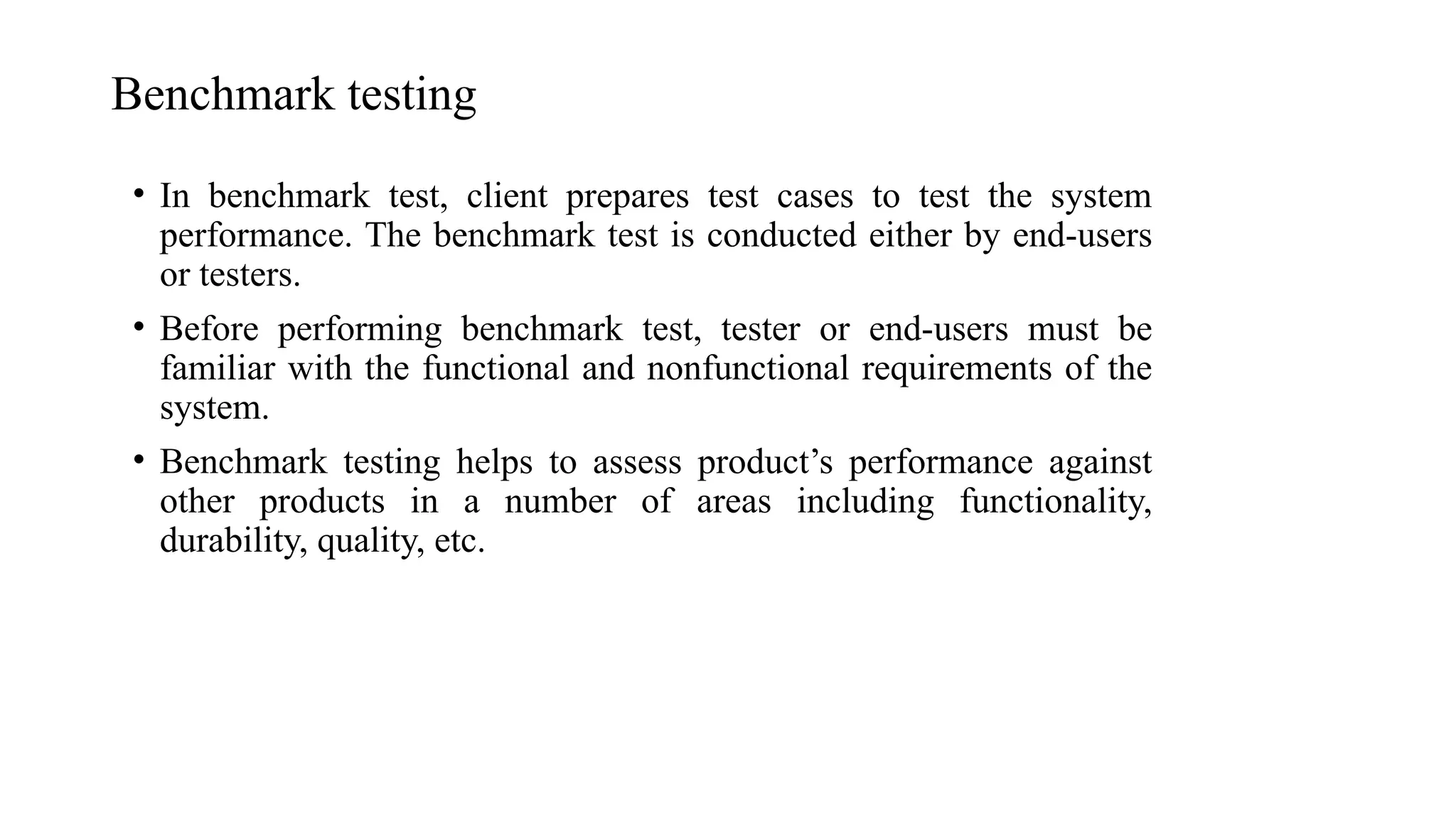 Benchmark testing

• In benchmark test, client prepares test cases to test the system performance. The benchmark test is conducted either by end-users or testers.

• Before performing benchmark test, tester or end-users must be familiar with the functional and nonfunctional requirements of the system.

• Benchmark testing helps to assess product’s performance against other products in a number of areas including functionality, durability, quality, etc.